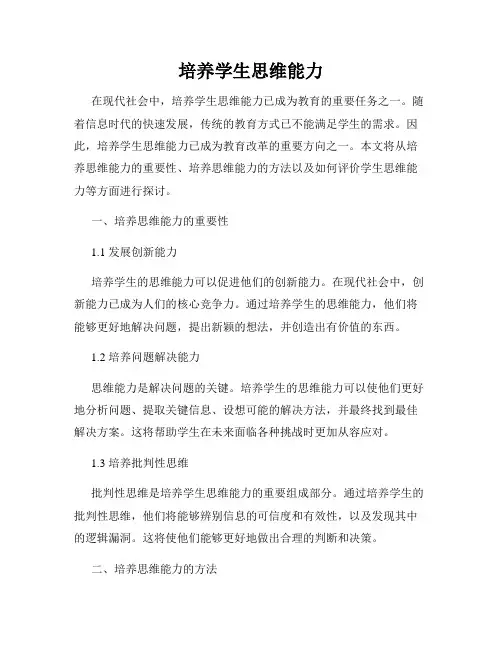 培养学生思维能力

在现代社会中，培养学生思维能力已成为教育的重要任务之一。随着信息时代的快速发展，传统的教育方式已不能满足学生的需求。因此，培养学生思维能力已成为教育改革的重要方向之一。本文将从培养思维能力的重要性、培养思维能力的方法以及如何评价学生思维能力等方面进行探讨。

一、培养思维能力的重要性

1.1 发展创新能力

培养学生的思维能力可以促进他们的创新能力。在现代社会中，创新能力已成为人们的核心竞争力。通过培养学生的思维能力，他们将能够更好地解决问题，提出新颖的想法，并创造出有价值的东西。

1.2 培养问题解决能力

思维能力是解决问题的关键。培养学生的思维能力可以使他们更好地分析问题、提取关键信息、设想可能的解决方法，并最终找到最佳解决方案。这将帮助学生在未来面临各种挑战时更加从容应对。

1.3 培养批判性思维

批判性思维是培养学生思维能力的重要组成部分。通过培养学生的批判性思维，他们将能够辨别信息的可信度和有效性，以及发现其中的逻辑漏洞。这将使他们能够更好地做出合理的判断和决策。

二、培养思维能力的方法